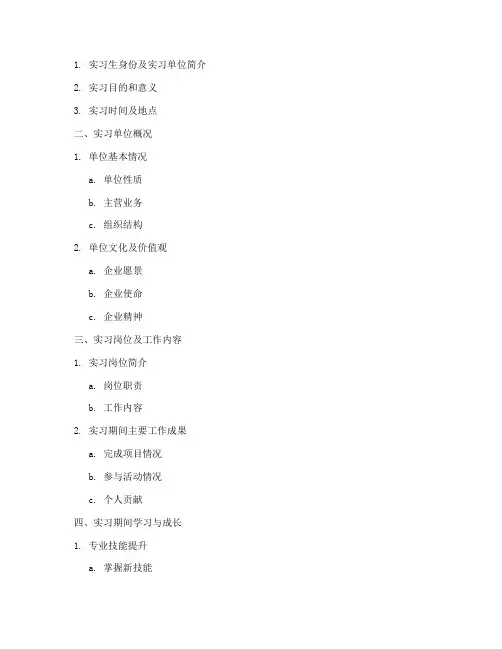 1. 实习生身份及实习单位简介

2. 实习目的和意义

3. 实习时间及地点

二、实习单位概况

1. 单位基本情况

a. 单位性质

b. 主营业务

c. 组织结构

2. 单位文化及价值观

a. 企业愿景

b. 企业使命

c. 企业精神

三、实习岗位及工作内容

1. 实习岗位简介

a. 岗位职责

b. 工作内容

2. 实习期间主要工作成果

a. 完成项目情况

b. 参与活动情况

c. 个人贡献

四、实习期间学习与成长

1. 专业技能提升

a. 掌握新技能